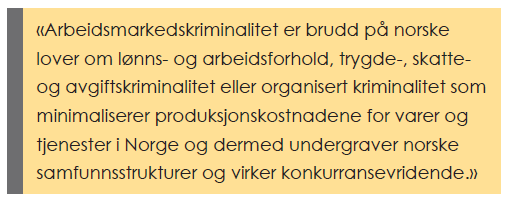 «Arbeidsmarkedskriminalitet er brudd på norske lover om lønns- og arbeidsforhold, trygde-, skatte- og avgiftskriminalitet eller organisert kriminalitet som minimaliserer produksjonskostnadene for varer og tjenester i Norge og dermed undergraver norske samfunnsstrukturer og virker konkurransevridende.»